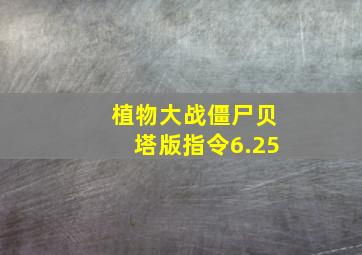 植物大战僵尸贝塔版指令6.25